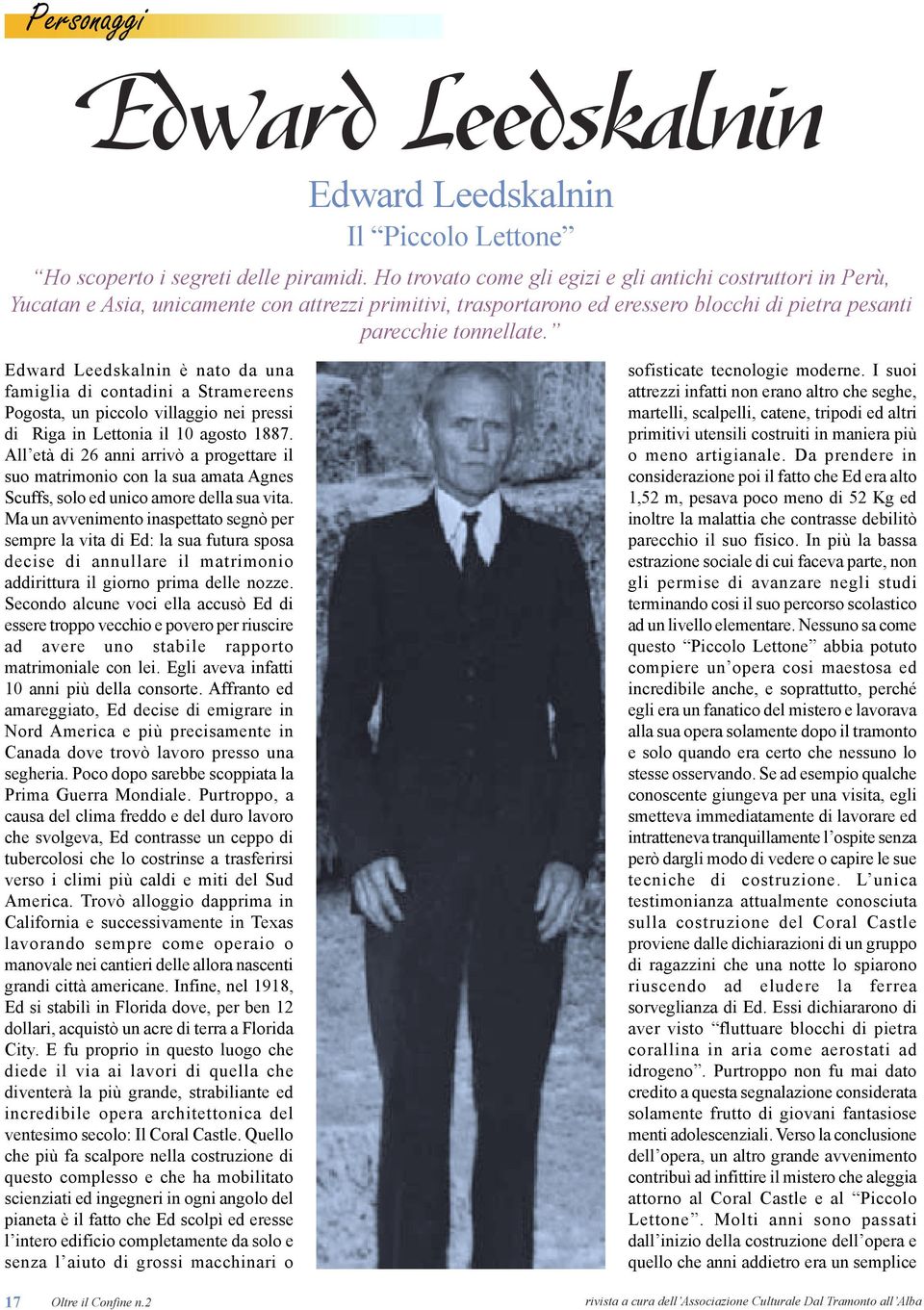 Personaggi

Edward Leedskalnin

Edward Leedskalnin
Il “Piccolo Lettone”

“Ho scoperto i segreti delle piramidi. Ho trovato come gli egizi e gli antichi costruttori in Perù, Yucatan e Asia, unicamente con attrezzi primitivi, trasportarono ed eressero blocchi di pietra pesanti parecchie tonnellate.”

Edward Leedskalnin è nato da una famiglia di contadini a Stramereens Pogosta, un piccolo villaggio nei pressi di Riga in Lettonia il 10 agosto 1887. All’età di 26 anni arrivò a progettare il suo matrimonio con la sua amata Agnes Scuffs, solo ed unico amore della sua vita. Ma un avvenimento inaspettato segnò per sempre la vita di Ed: la sua futura sposa decise di annullare il matrimonio addirittura il giorno prima delle nozze. Secondo alcune voci ella accusò Ed di essere troppo vecchio e povero per riuscire ad avere uno stabile rapporto matrimoniale con lei. Egli aveva infatti 10 anni più della consorte. Affranto ed amareggiato, Ed decise di emigrare in Nord America e più precisamente in Canada dove trovò lavoro presso una segheria. Poco dopo sarebbe scoppiata la Prima Guerra Mondiale. Purtroppo, a causa del clima freddo e del duro lavoro che svolgeva, Ed contrasse un ceppo di tubercolosi che lo costrinse a trasferirsi verso i climi più caldi e miti del Sud America. Trovò alloggio dapprima in California e successivamente in Texas lavorando sempre come operaio o manovale nei cantieri delle allora nascenti grandi città americane. Infine, nel 1918, Ed si stabilì in Florida dove, per ben 12 dollari, acquistò un acre di terra a Florida City. E fu proprio in questo luogo che diede il via ai lavori di quella che diventerà la più grande, strabiliante ed incredibile opera architettonica del ventesimo secolo: Il Coral Castle. Quello che più fa scalpore nella costruzione di questo complesso e che ha mobilitato scienziati ed ingegneri in ogni angolo del pianeta è il fatto che Ed scolpì ed eresse l’intero edificio completamente da solo e senza l’aiuto di grossi macchinari o sofisticate tecnologie moderne. I suoi attrezzi infatti non erano altro che seghe, martelli, scalpelli, catene, tripodi ed altri primitivi utensili costruiti in maniera più o meno artigianale. Da prendere in considerazione poi il fatto che Ed era alto 1,52 m, pesava poco meno di 52 Kg ed inoltre la malattia che contrasse debilitò parecchio il suo fisico. In più la bassa estrazione sociale di cui faceva parte, non gli permise di avanzare negli studi terminando così il suo percorso scolastico ad un livello elementare. Nessuno sa come questo “Piccolo Lettone” abbia potuto compiere un’opera così maestosa ed incredibile anche, e soprattutto, perché egli era un fanatico del mistero e lavorava alla sua opera solamente dopo il tramonto e solo quando era certo che nessuno lo stesse osservando. Se ad esempio qualche conoscente giungeva per una visita, egli smetteva immediatamente di lavorare ed intratteneva tranquillamente l’ospite senza però dargli modo di vedere o capire le sue tecniche di costruzione. L’unica testimonianza attualmente conosciuta sulla costruzione del Coral Castle proviene dalle dichiarazioni di un gruppo di ragazzini che una notte lo spiarono riuscendo ad eludere la ferrea sorveglianza di Ed. Essi dichiararono di aver visto “fluttuare blocchi di pietra corallina in aria come aerostati ad idrogeno”. Purtroppo non fu mai dato credito a questa segnalazione considerata solamente frutto di giovani fantasiose menti adolescenziali. Verso la conclusione dell’opera, un altro grande avvenimento contribuì ad infittire il mistero che aleggia attorno al Coral Castle e al “Piccolo Lettone”. Molti anni sono passati dall’inizio della costruzione dell’opera e quello che anni addietro era un semplice

17 Oltre il Confine n.2

rivista a cura dell’Associazione Culturale Dal Tramonto all’Alba